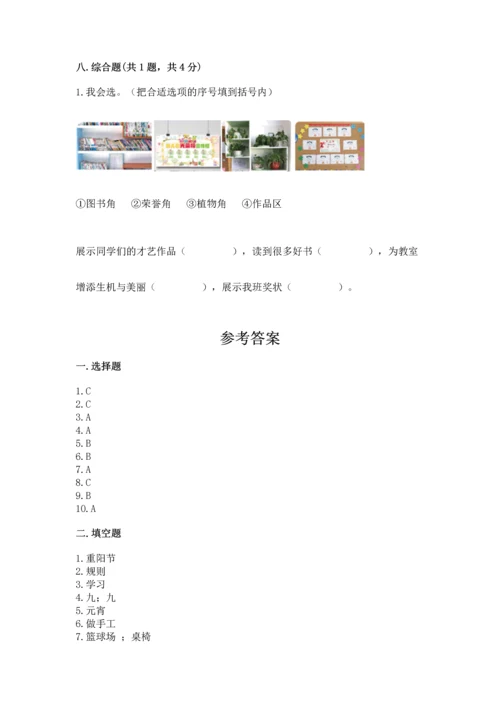 八. 综合题(共 1 题，共 4 分)

1. 我会选。（把合适选项的序号填到括号内）

①图书角　②荣誉角　③植物角　④作品区

展示同学们的才艺作品（　　　　），读到很多好书（　　　　），为教室增添生机与美丽（　　　　），展示我班奖状（　　　　）。

参考答案

一. 选择题

1. C
2. C
3. A
4. A
5. B
6. B
7. A
8. C
9. B
10. A

二. 填空题

1. 重阳节
2. 规则
3. 学习
4. 九；九
5. 元宵
6. 做手工
7. 篮球场 ；桌椅